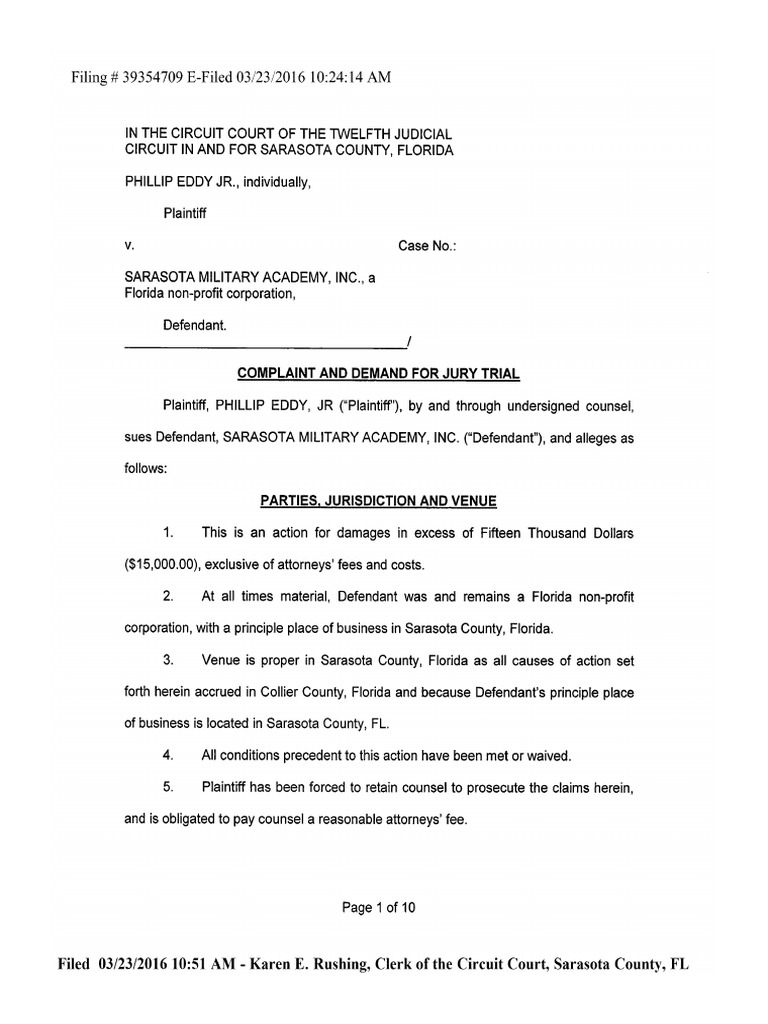 Filing # 39354709 E-Filed 03/23/2016 10:24:14 AM

IN THE CIRCUIT COURT OF THE TWELFTH JUDICIAL CIRCUIT IN AND FOR SARASOTA COUNTY, FLORIDA

PHILLIP EDDY JR., individually,

Plaintiff

v.

Case No.:

SARASOTA MILITARY ACADEMY, INC., a Florida non-profit corporation,

Defendant.

/

COMPLAINT AND DEMAND FOR JURY TRIAL

Plaintiff, PHILLIP EDDY, JR ("Plaintiff"), by and through undersigned counsel, sues Defendant, SARASOTA MILITARY ACADEMY, INC. ("Defendant"), and alleges as follows:

PARTIES, JURISDICTION AND VENUE

1. This is an action for damages in excess of Fifteen Thousand Dollars ($15,000.00), exclusive of attorneys' fees and costs.

2. At all times material, Defendant was and remains a Florida non-profit corporation, with a principle place of business in Sarasota County, Florida.

3. Venue is proper in Sarasota County, Florida as all causes of action set forth herein accrued in Collier County, Florida and because Defendant's principle place of business is located in Sarasota County, FL.

4. All conditions precedent to this action have been met or waived.

5. Plaintiff has been forced to retain counsel to prosecute the claims herein, and is obligated to pay counsel a reasonable attorneys' fee.

Page 1 of 10

Filed 03/23/2016 10:51 AM - Karen E. Rushing, Clerk of the Circuit Court, Sarasota County, FL